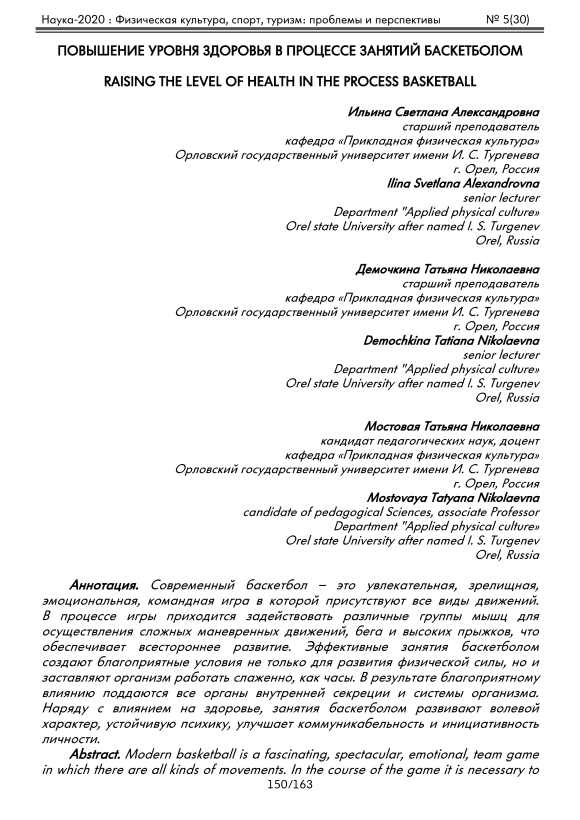 Наука-2020 : Физическая культура, спорт, туризм: проблемы и перспективы № 5(30)

ПОВЫШЕНИЕ УРОВНЯ ЗДОРОВЬЯ В ПРОЦЕССЕ ЗАНЯТИЙ БАСКЕТБОЛОМ

RAISING THE LEVEL OF HEALTH IN THE PROCESS BASKETBALL

Ильина Светлана Александровна
старший преподаватель
кафедра «Прикладная физическая культура»
Орловский государственный университет имени И. С. Тургенева
г. Орел, Россия
Ilina Svetlana Alexandrovna
senior lecturer
Department "Applied physical culture»
Orel state University after named I. S. Turgenev
Orel, Russia

Демочкина Татьяна Николаевна
старший преподаватель
кафедра «Прикладная физическая культура»
Орловский государственный университет имени И. С. Тургенева
г. Орел, Россия
Demochkina Tatiana Nikolaevna
senior lecturer
Department "Applied physical culture»
Orel state University after named I. S. Turgenev
Orel, Russia

Мостовая Татьяна Николаевна
кандидат педагогических наук, доцент
кафедра «Прикладная физическая культура»
Орловский государственный университет имени И. С. Тургенева
г. Орел, Россия
Mostovaya Tatyana Nikolaevna
candidate of pedagogical Sciences, associate Professor
Department "Applied physical culture»
Orel state University after named I. S. Turgenev
Orel, Russia

Аннотация. Современный баскетбол – это увлекательная, зрелищная, эмоциональная, командная игра в которой присутствуют все виды движений. В процессе игры приходится задействовать различные группы мышц для осуществления сложных маневренных движений, бега и высоких прыжков, что обеспечивает всестороннее развитие. Эффективные занятия баскетболом создают благоприятные условия не только для развития физической силы, но и заставляют организм работать слаженно, как часы. В результате благоприятному влиянию поддаются все органы внутренней секреции и системы организма. Наряду с влиянием на здоровье, занятия баскетболом развивают волевой характер, устойчивую психику, улучшает коммуникабельность и инициативность личности.

Abstract. Modern basketball is a fascinating, spectacular, emotional, team game in which there are all kinds of movements. In the course of the game it is necessary to

150/163